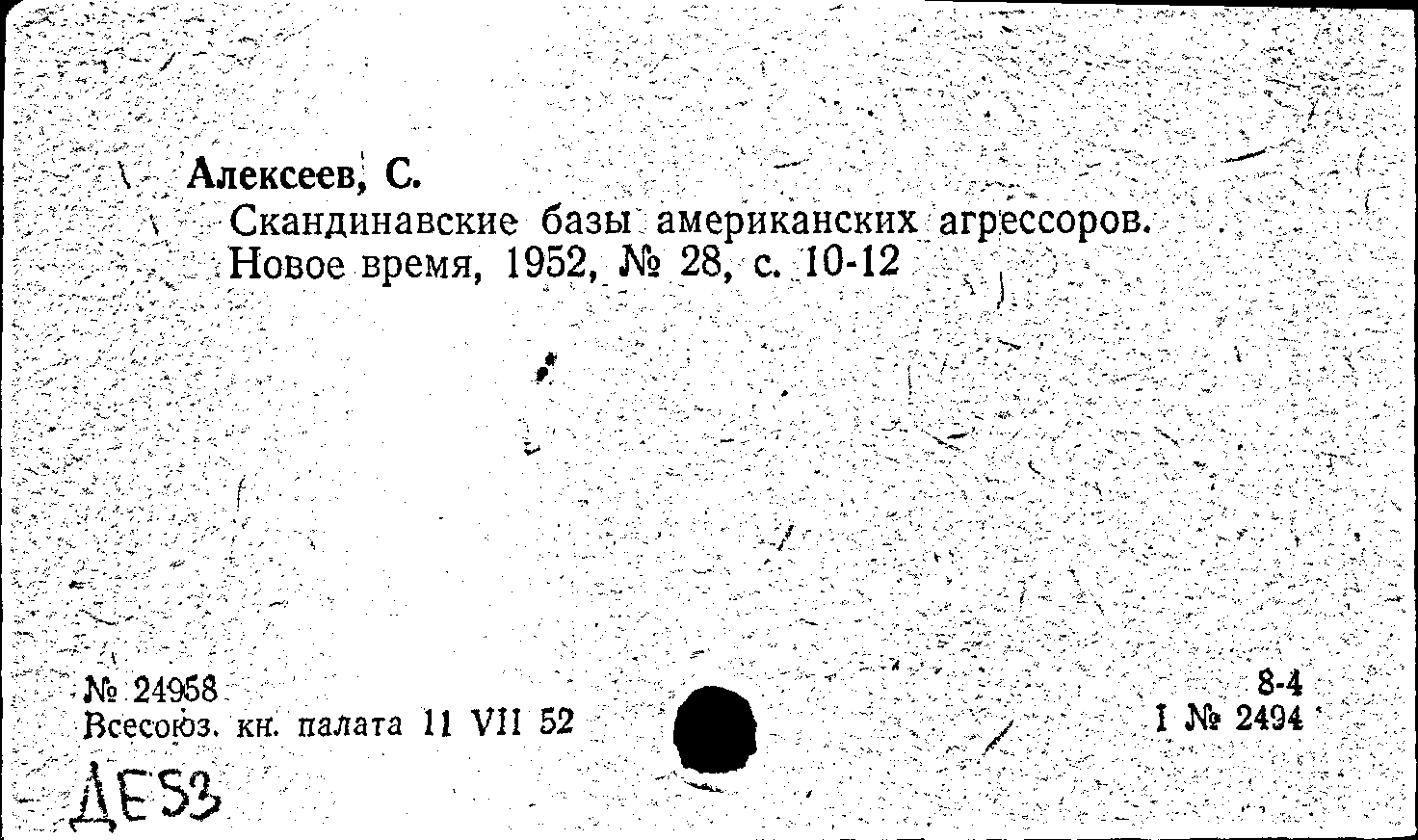 Алексеев, С.

Скандинавские базы американских агрессоров. Новое время, 1952, № 28, с. 10-12

№ 24958
Всесоюз. кн. палата 11 VII 52

8-4
I № 2494

ДЕ53